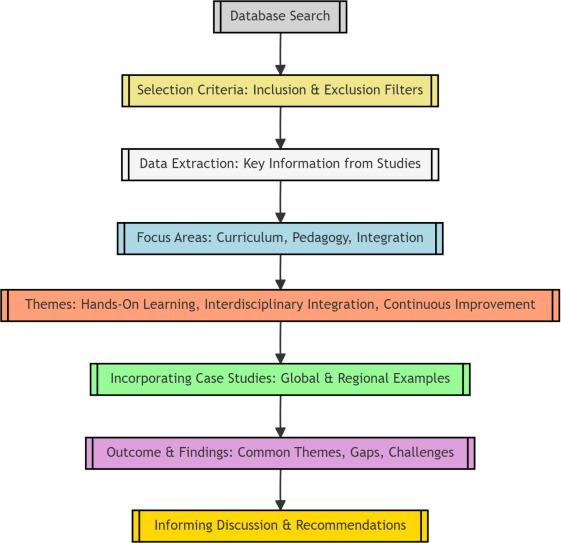 Database Search

Selection Criteria: Inclusion & Exclusion Filters

Data Extraction: Key Information from Studies

Focus Areas: Curriculum, Pedagogy, Integration

Themes: Hands-On Learning, Interdisciplinary Integration, Continuous Improvement

Incorporating Case Studies: Global & Regional Examples

Outcome & Findings: Common Themes, Gaps, Challenges

Informing Discussion & Recommendations